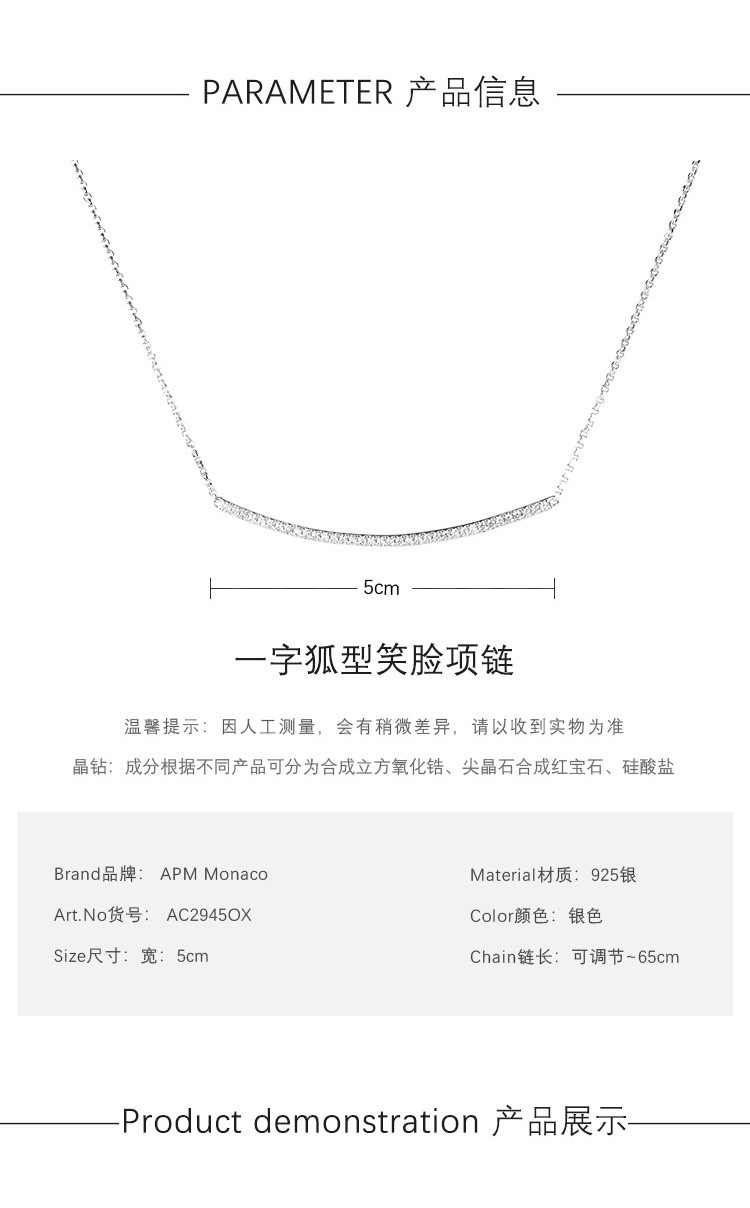 PARAMETER 产品信息

5cm

一字狐型笑脸项链

温馨提示：因人工测量，会有稍微差异，请以收到实物为准

晶钻：成分根据不同产品可分为合成立方氧化锆、尖晶石合成红宝石、硅酸盐

Brand品牌：APM Monaco

Art.No货号：AC2945OX

Size尺寸：宽：5cm

Material材质：925银

Color颜色：银色

Chain链长：可调节~65cm

Product demonstration 产品展示